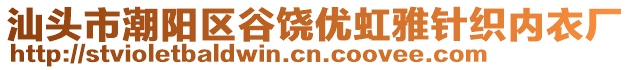 汕头市潮阳区谷饶优虹雅针织内衣厂
http://stvioletbaldwin.cn.coovee.com